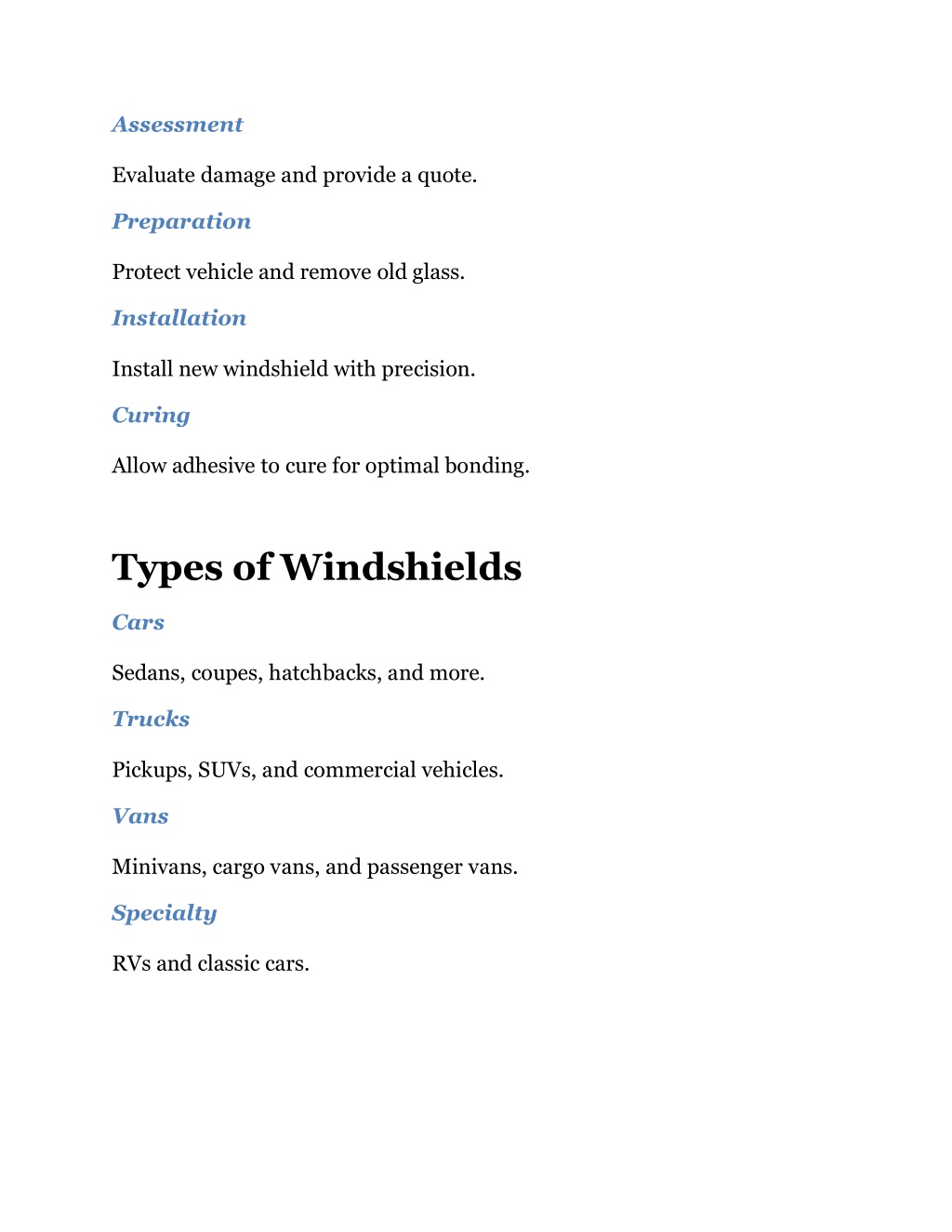 Assessment

Evaluate damage and provide a quote.

Preparation

Protect vehicle and remove old glass.

Installation

Install new windshield with precision.

Curing

Allow adhesive to cure for optimal bonding.

Types of Windshields

Cars

Sedans, coupes, hatchbacks, and more.

Trucks

Pickups, SUVs, and commercial vehicles.

Vans

Minivans, cargo vans, and passenger vans.

Specialty

RVs and classic cars.